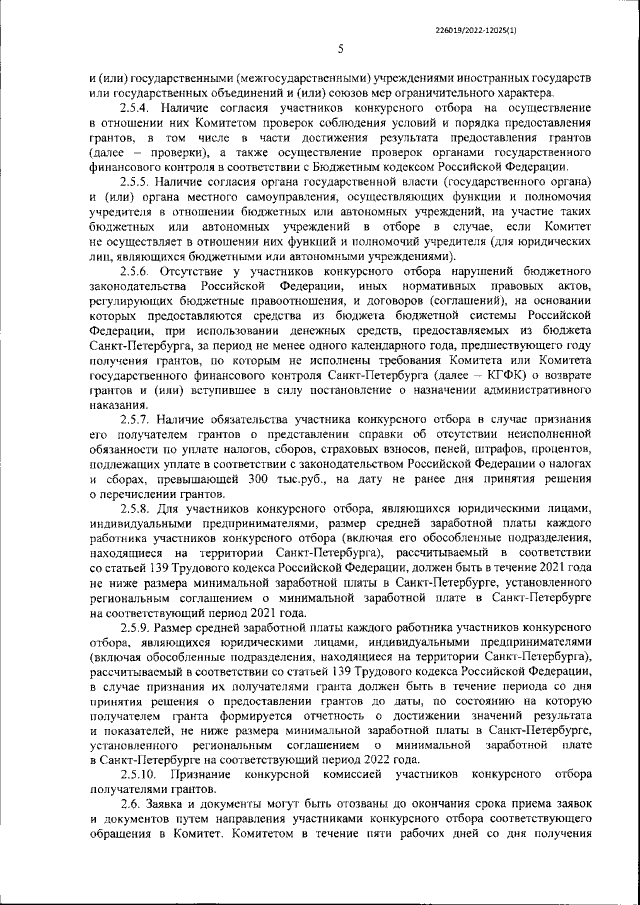 226019/2022-12025(1)

5

и (или) государственными (межгосударственными) учреждениями иностранных государств или государственных объединений и (или) союзов мер ограничительного характера.

2.5.4. Наличие согласия участников конкурсного отбора на осуществление в отношении них Комитетом проверок соблюдения условий и порядка предоставления грантов, в том числе в части достижения результата предоставления грантов (далее – проверки), а также осуществление проверок органами государственного финансового контроля в соответствии с Бюджетным кодексом Российской Федерации.

2.5.5. Наличие согласия органа государственной власти (государственного органа) и (или) органа местного самоуправления, осуществляющих функции и полномочия учредителя в отношении бюджетных или автономных учреждений, на участие таких бюджетных или автономных учреждений в отборе в случае, если Комитет не осуществляет в отношении них функций и полномочий учредителя (для юридических лиц, являющихся бюджетными или автономными учреждениями).

2.5.6. Отсутствие у участников конкурсного отбора нарушений бюджетного законодательства Российской Федерации, иных нормативных правовых актов, регулирующих бюджетные правоотношения, и договоров (соглашений), на основании которых предоставляются средства из бюджета бюджетной системы Российской Федерации, при использовании денежных средств, предоставляемых из бюджета Санкт-Петербурга, за период не менее одного календарного года, предшествующего году получения грантов, по которым не исполнены требования Комитета или Комитета государственного финансового контроля Санкт-Петербурга (далее – КГФК) о возврате грантов и (или) вступившее в силу постановление о назначении административного наказания.

2.5.7. Наличие обязательства участника конкурсного отбора в случае признания его получателем грантов о представлении справки об отсутствии неисполненной обязанности по уплате налогов, сборов, страховых взносов, пеней, штрафов, процентов, подлежащих уплате в соответствии с законодательством Российской Федерации о налогах и сборах, превышающей 300 тыс.руб., на дату не ранее дня принятия решения о перечислении грантов.

2.5.8. Для участников конкурсного отбора, являющихся юридическими лицами, индивидуальными предпринимателями, размер средней заработной платы каждого работника участников конкурсного отбора (включая его обособленные подразделения, находящиеся на территории Санкт-Петербурга), рассчитываемый в соответствии со статьей 139 Трудового кодекса Российской Федерации, должен быть в течение 2021 года не ниже размера минимальной заработной платы в Санкт-Петербурге, установленного региональным соглашением о минимальной заработной плате в Санкт-Петербурге на соответствующий период 2021 года.

2.5.9. Размер средней заработной платы каждого работника участников конкурсного отбора, являющихся юридическими лицами, индивидуальными предпринимателями (включая обособленные подразделения, находящиеся на территории Санкт-Петербурга), рассчитываемый в соответствии со статьей 139 Трудового кодекса Российской Федерации, в случае признания их получателями гранта должен быть в течение периода со дня принятия решения о предоставлении грантов до даты, по состоянию на которую получателем гранта формируется отчетность о достижении значений результата и показателей, не ниже размера минимальной заработной платы в Санкт-Петербурге, установленного региональным соглашением о минимальной заработной плате в Санкт-Петербурге на соответствующий период 2022 года.

2.5.10. Признание конкурсной комиссией участников конкурсного отбора получателями грантов.

2.6. Заявка и документы могут быть отозваны до окончания срока приема заявок и документов путем направления участниками конкурсного отбора соответствующего обращения в Комитет. Комитетом в течение пяти рабочих дней со дня получения